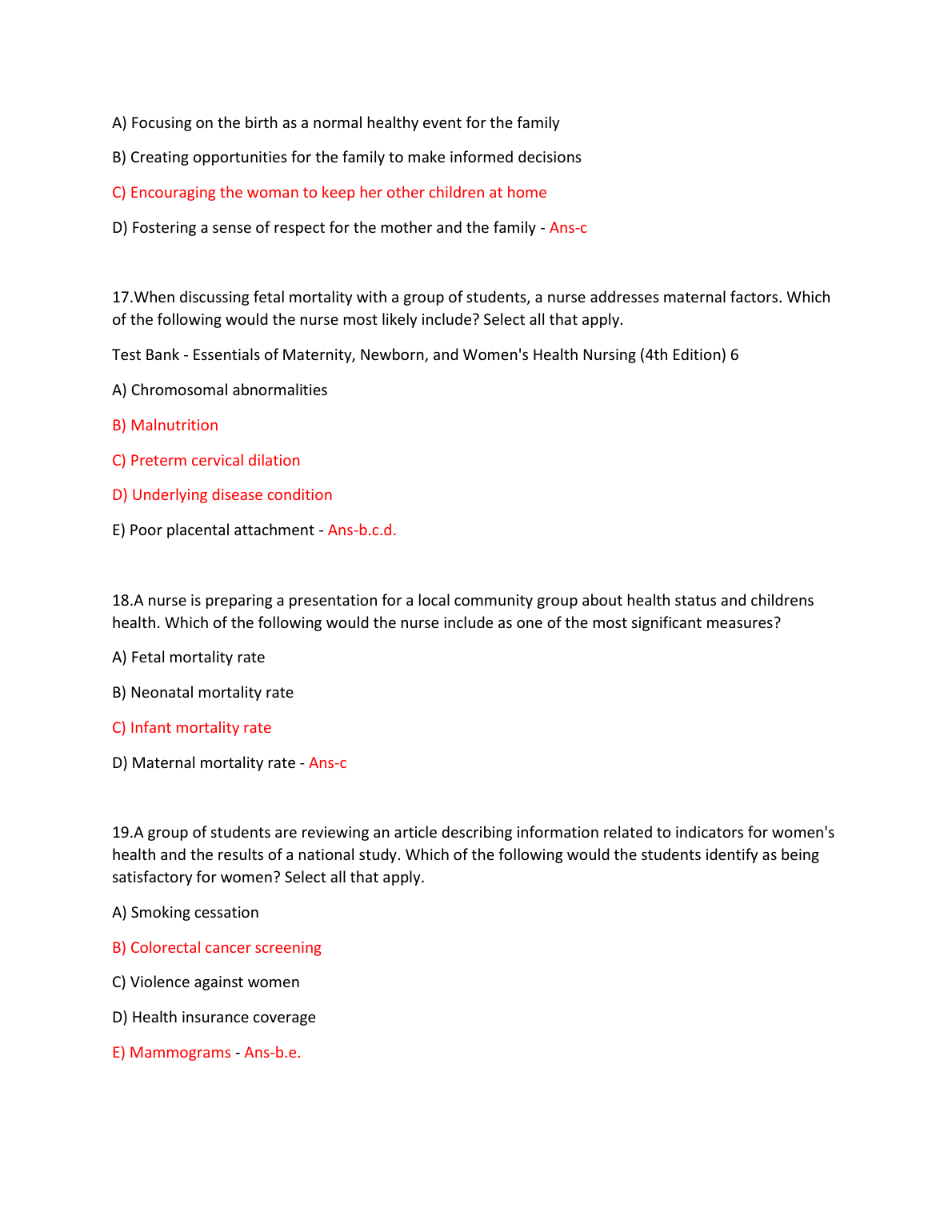 A) Focusing on the birth as a normal healthy event for the family

B) Creating opportunities for the family to make informed decisions

C) Encouraging the woman to keep her other children at home

D) Fostering a sense of respect for the mother and the family - Ans-c

17.When discussing fetal mortality with a group of students, a nurse addresses maternal factors. Which of the following would the nurse most likely include? Select all that apply.

Test Bank - Essentials of Maternity, Newborn, and Women's Health Nursing (4th Edition) 6

A) Chromosomal abnormalities

B) Malnutrition

C) Preterm cervical dilation

D) Underlying disease condition

E) Poor placental attachment - Ans-b.c.d.

18.A nurse is preparing a presentation for a local community group about health status and childrens health. Which of the following would the nurse include as one of the most significant measures?

A) Fetal mortality rate

B) Neonatal mortality rate

C) Infant mortality rate

D) Maternal mortality rate - Ans-c

19.A group of students are reviewing an article describing information related to indicators for women's health and the results of a national study. Which of the following would the students identify as being satisfactory for women? Select all that apply.

A) Smoking cessation

B) Colorectal cancer screening

C) Violence against women

D) Health insurance coverage

E) Mammograms - Ans-b.e.